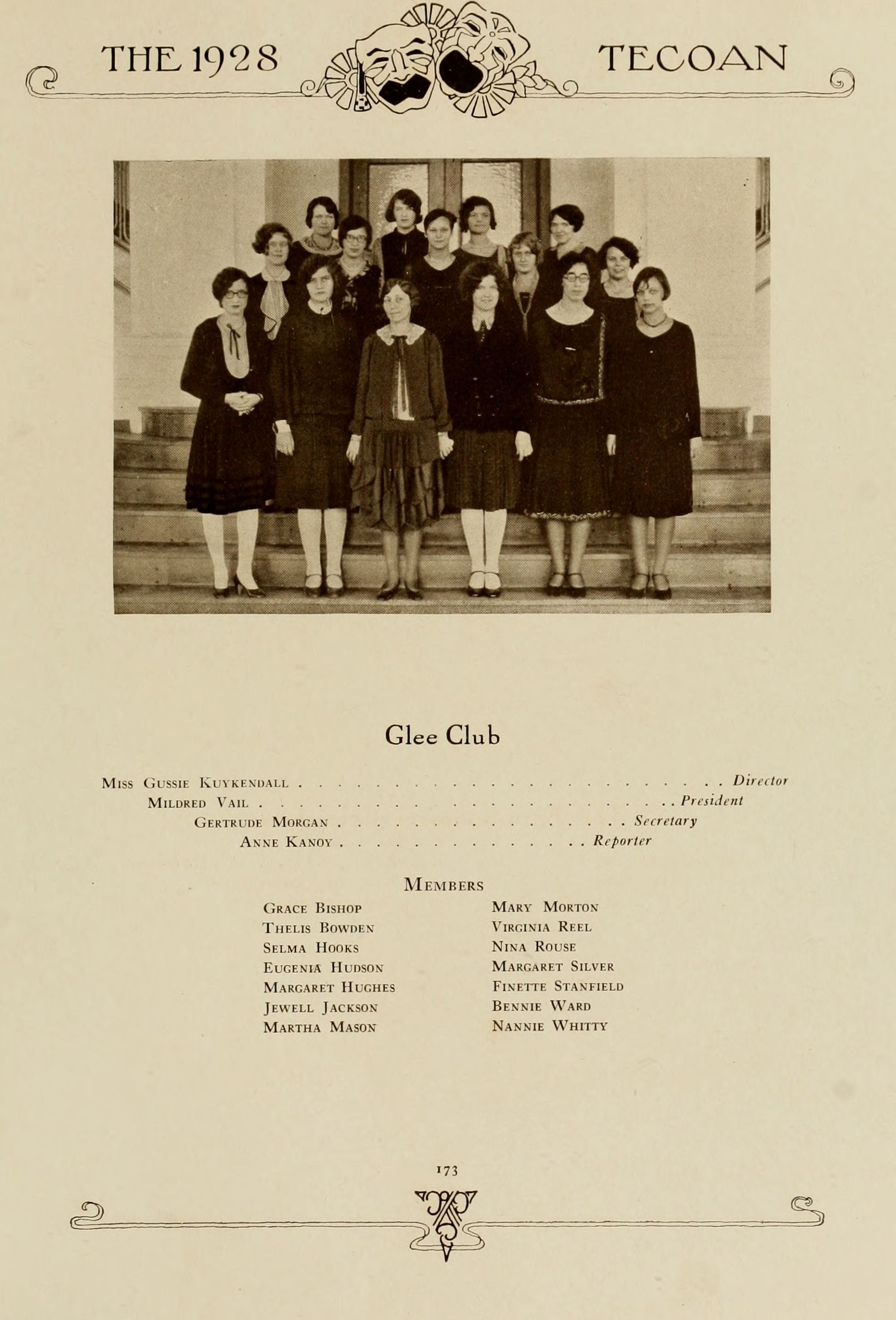 THE 1928 TECOAN

Glee Club

Miss Gussie Kuykendall Director
Mildred Vail President
Gertrude Morgan Secretary
Anne Kanoy Reporter

Members

Grace Bishop
Thelis Bowden
Selma Hooks
Eugenia Hudson
Margaret Hughes
Jewell Jackson
Martha Mason

Mary Morton
Virginia Reel
Nina Rouse
Margaret Silver
Finette Stanfield
Bennie Ward
Nannie Whitty

173